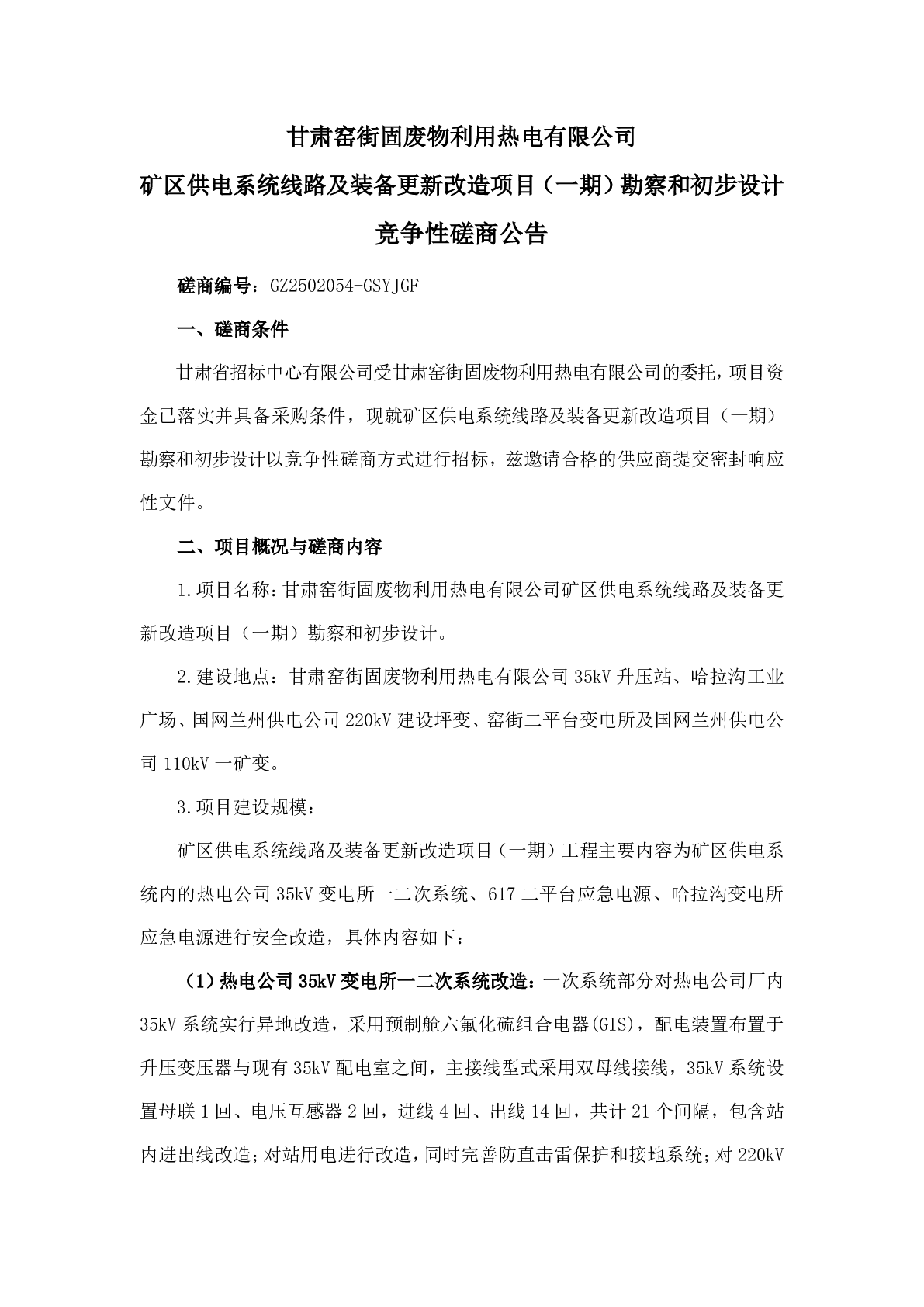 甘肃窑街固废物利用热电有限公司

矿区供电系统线路及装备更新改造项目（一期）勘察和初步设计

竞争性磋商公告

磋商编号：GZ2502054-GSYJGF

一、磋商条件

甘肃省招标中心有限公司受甘肃窑街固废物利用热电有限公司的委托，项目资金已落实并具备采购条件，现就矿区供电系统线路及装备更新改造项目（一期）勘察和初步设计以竞争性磋商方式进行招标，兹邀请合格的供应商提交密封响应性文件。

二、项目概况与磋商内容

1.项目名称：甘肃窑街固废物利用热电有限公司矿区供电系统线路及装备更新改造项目（一期）勘察和初步设计。

2.建设地点：甘肃窑街固废物利用热电有限公司35kV升压站、哈拉沟工业广场、国网兰州供电公司220kV建设坪变、窑街二平台变电所及国网兰州供电公司110kV一矿变。

3.项目建设规模：

矿区供电系统线路及装备更新改造项目（一期）工程主要内容为矿区供电系统内的热电公司35kV变电所一二次系统、617二平台应急电源、哈拉沟变电所应急电源进行安全改造，具体内容如下：

（1）热电公司35kV变电所一二次系统改造：一次系统部分对热电公司厂内35kV系统实行异地改造，采用预制舱六氟化硫组合电器(GIS)，配电装置布置于升压变压器与现有35kV配电室之间，主接线型式采用双母线接线，35kV系统设置母联1回、电压互感器2回，进线4回、出线14回，共计21个间隔，包含站内进出线改造；对站用电进行改造，同时完善防直击雷保护和接地系统；对220kV